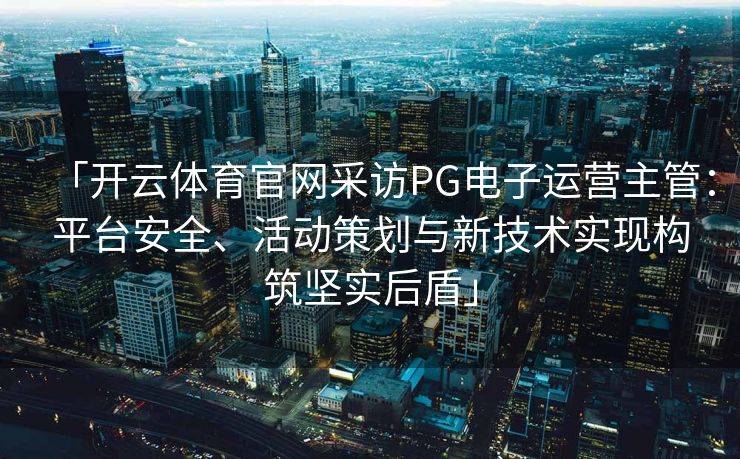 「开云体育官网采访PG电子运营主管：平台安全、活动策划与新技术实现构筑坚实后盾」